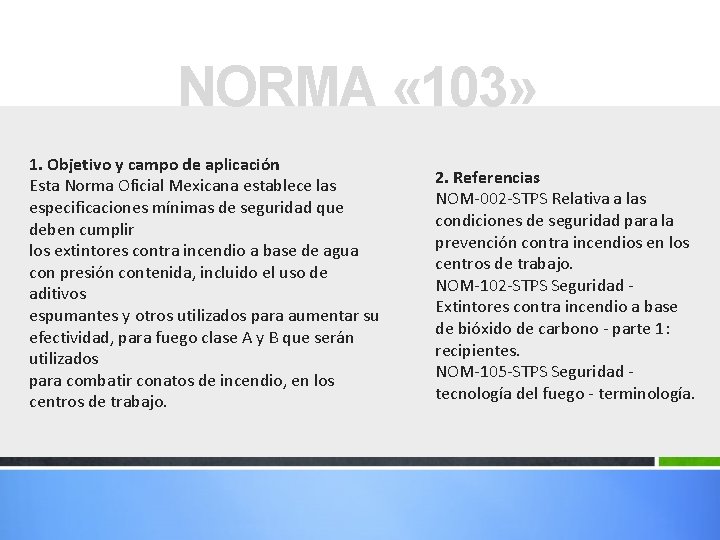 NORMA «103»

1. Objetivo y campo de aplicación
Esta Norma Oficial Mexicana establece las especificaciones mínimas de seguridad que deben cumplir los extintores contra incendio a base de agua con presión contenida, incluido el uso de aditivos espumantes y otros utilizados para aumentar su efectividad, para fuego clase A y B que serán utilizados para combatir conatos de incendio, en los centros de trabajo.

2. Referencias
NOM-002-STPS Relativa a las condiciones de seguridad para la prevención contra incendios en los centros de trabajo.
NOM-102-STPS Seguridad - Extintores contra incendio a base de bióxido de carbono - parte 1: recipientes.
NOM-105-STPS Seguridad - tecnología del fuego - terminología.